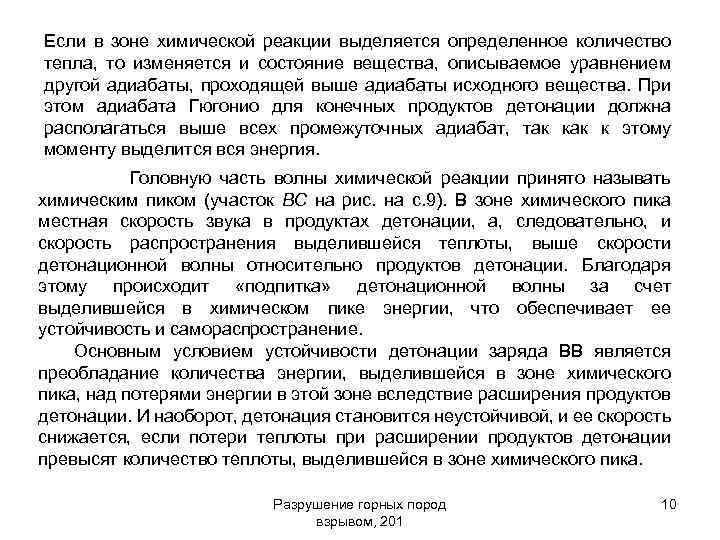 Если в зоне химической реакции выделяется определенное количество тепла, то изменяется и состояние вещества, описываемое уравнением другой адиабаты, проходящей выше адиабаты исходного вещества. При этом адиабата Гюгонио для конечных продуктов детонации должна располагаться выше всех промежуточных адиабат, так как к этому моменту выделится вся энергия.

Головную часть волны химической реакции принято называть химическим пиком (участок ВС на рис. на с.9). В зоне химического пика местная скорость звука в продуктах детонации, а, следовательно, и скорость распространения выделившейся теплоты, выше скорости детонационной волны относительно продуктов детонации. Благодаря этому происходит «подпитка» детонационной волны за счет выделившейся в химическом пике энергии, что обеспечивает ее устойчивость и самораспространение.

Основным условием устойчивости детонации заряда ВВ является преобладание количества энергии, выделившейся в зоне химического пика, над потерями энергии в этой зоне вследствие расширения продуктов детонации. И наоборот, детонация становится неустойчивой, и ее скорость снижается, если потери теплоты при расширении продуктов детонации превысят количество теплоты, выделившейся в зоне химического пика.

Разрушение горных пород взрывом, 201

10